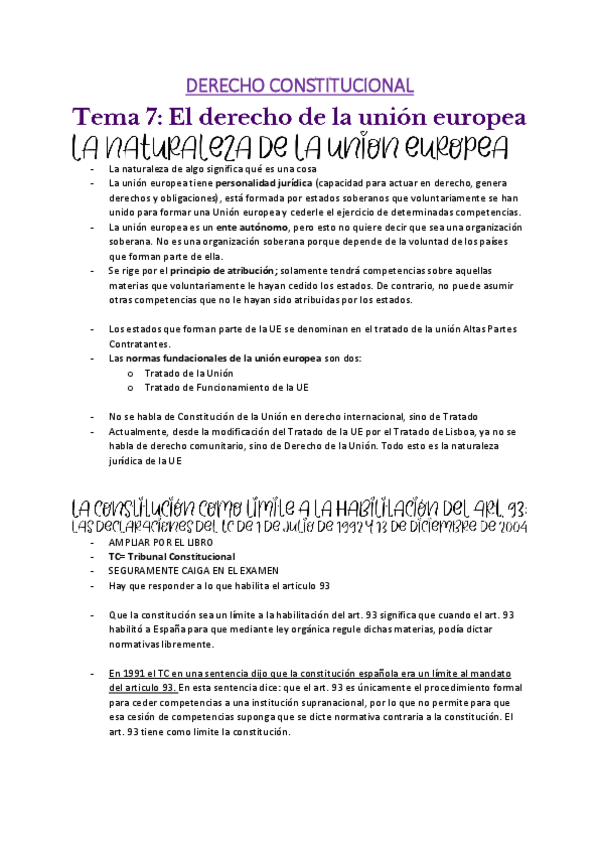 DERECHO CONSTITUCIONAL

Tema 7: El derecho de la unión europea

LA NATURALEZA DE LA UNIÓN EUROPEA

- La naturaleza de algo significa qué es una cosa
- La unión europea tiene personalidad jurídica (capacidad para actuar en derecho, genera derechos y obligaciones), está formada por estados soberanos que voluntariamente se han unido para formar una Unión europea y cederle el ejercicio de determinadas competencias.
- La unión europea es un ente autónomo, pero esto no quiere decir que sea una organización soberana. No es una organización soberana porque depende de la voluntad de los países que forman parte de ella.
- Se rige por el principio de atribución; solamente tendrá competencias sobre aquellas materias que voluntariamente le hayan cedido los estados. De contrario, no puede asumir otras competencias que no le hayan sido atribuidas por los estados.

- Los estados que forman parte de la UE se denominan en el tratado de la unión Altas Partes Contratantes.
- Las normas fundacionales de la unión europea son dos:
  o Tratado de la Unión
  o Tratado de Funcionamiento de la UE

- No se habla de Constitución de la Unión en derecho internacional, sino de Tratado
- Actualmente, desde la modificación del Tratado de la UE por el Tratado de Lisboa, ya no se habla de derecho comunitario, sino de Derecho de la Unión. Todo esto es la naturaleza jurídica de la UE

LA CONSTITUCIÓN COMO LÍMITE A LA HABILITACIÓN DEL ART. 93: LAS DECLARACIONES DEL TC DE 1 DE JULIO DE 1992 Y 13 DE DICIEMBRE DE 2004

- AMPLIAR POR EL LIBRO
- TC= Tribunal Constitucional
- SEGURAMENTE CAIGA EN EL EXAMEN
- Hay que responder a lo que habilita el articulo 93

- Que la constitución sea un límite a la habilitación del art. 93 significa que cuando el art. 93 habilitó a España para que mediante ley orgánica regule dichas materias, podía dictar normativas libremente.

- En 1991 el TC en una sentencia dijo que la constitución española era un límite al mandato del articulo 93. En esta sentencia dice: que el art. 93 es únicamente el procedimiento formal para ceder competencias a una institución supranacional, por lo que no permite para que esa cesión de competencias suponga que se dicte normativa contraria a la constitución. El art. 93 tiene como limite la constitución.